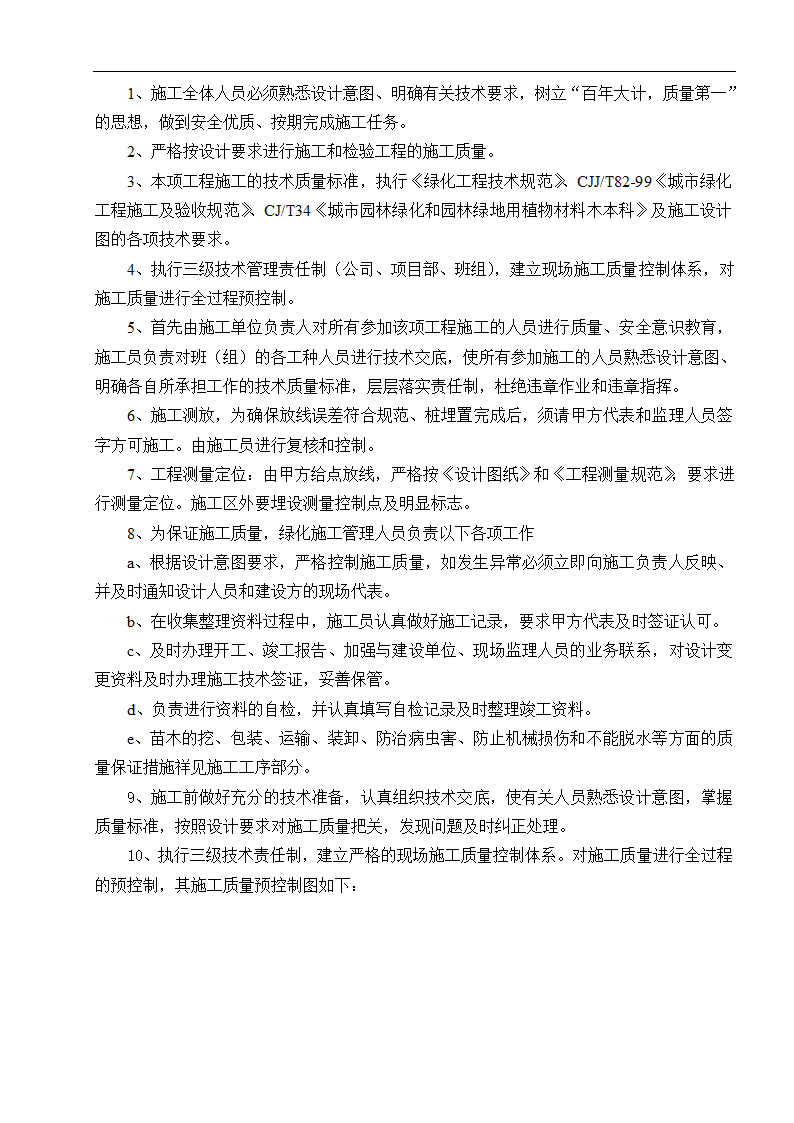 1、施工全体人员必须熟悉设计意图、明确有关技术要求，树立“百年大计，质量第一”的思想，做到安全优质、按期完成施工任务。

2、严格按设计要求进行施工和检验工程的施工质量。

3、本项工程施工的技术质量标准，执行《绿化工程技术规范》CJJ/T82-99《城市绿化工程施工及验收规范》CJ/T34《城市园林绿化和园林绿地用植物材料木本科》及施工设计图的各项技术要求。

4、执行三级技术管理责任制（公司、项目部、班组），建立现场施工质量控制体系，对施工质量进行全过程预控制。

5、首先由施工单位负责人对所有参加该项工程施工的人员进行质量、安全意识教育，施工员负责对班（组）的各工种人员进行技术交底，使所有参加施工的人员熟悉设计意图、明确各自所承担工作的技术质量标准，层层落实责任制，杜绝违章作业和违章指挥。

6、施工测放，为确保放线误差符合规范、桩埋置完成后，须请甲方代表和监理人员签字方可施工。由施工员进行复核和控制。

7、工程测量定位：由甲方给点放线，严格按《设计图纸》和《工程测量规范》要求进行测量定位。施工区外要埋设测量控制点及明显标志。

8、为保证施工质量，绿化施工管理人员负责以下各项工作

a、根据设计意图要求，严格控制施工质量，如发生异常必须立即向施工负责人反映、并及时通知设计人员和建设方的现场代表。

b、在收集整理资料过程中，施工员认真做好施工记录，要求甲方代表及时签证认可。

c、及时办理开工、竣工报告、加强与建设单位、现场监理人员的业务联系，对设计变更资料及时办理施工技术签证，妥善保管。

d、负责进行资料的自检，并认真填写自检记录及时整理竣工资料。

e、苗木的挖、包装、运输、装卸、防治病虫害、防止机械损伤和不能脱水等方面的质量保证措施祥见施工工序部分。

9、施工前做好充分的技术准备，认真组织技术交底，使有关人员熟悉设计意图，掌握质量标准，按照设计要求对施工质量把关，发现问题及时纠正处理。

10、执行三级技术责任制，建立严格的现场施工质量控制体系。对施工质量进行全过程的预控制，其施工质量预控制图如下：